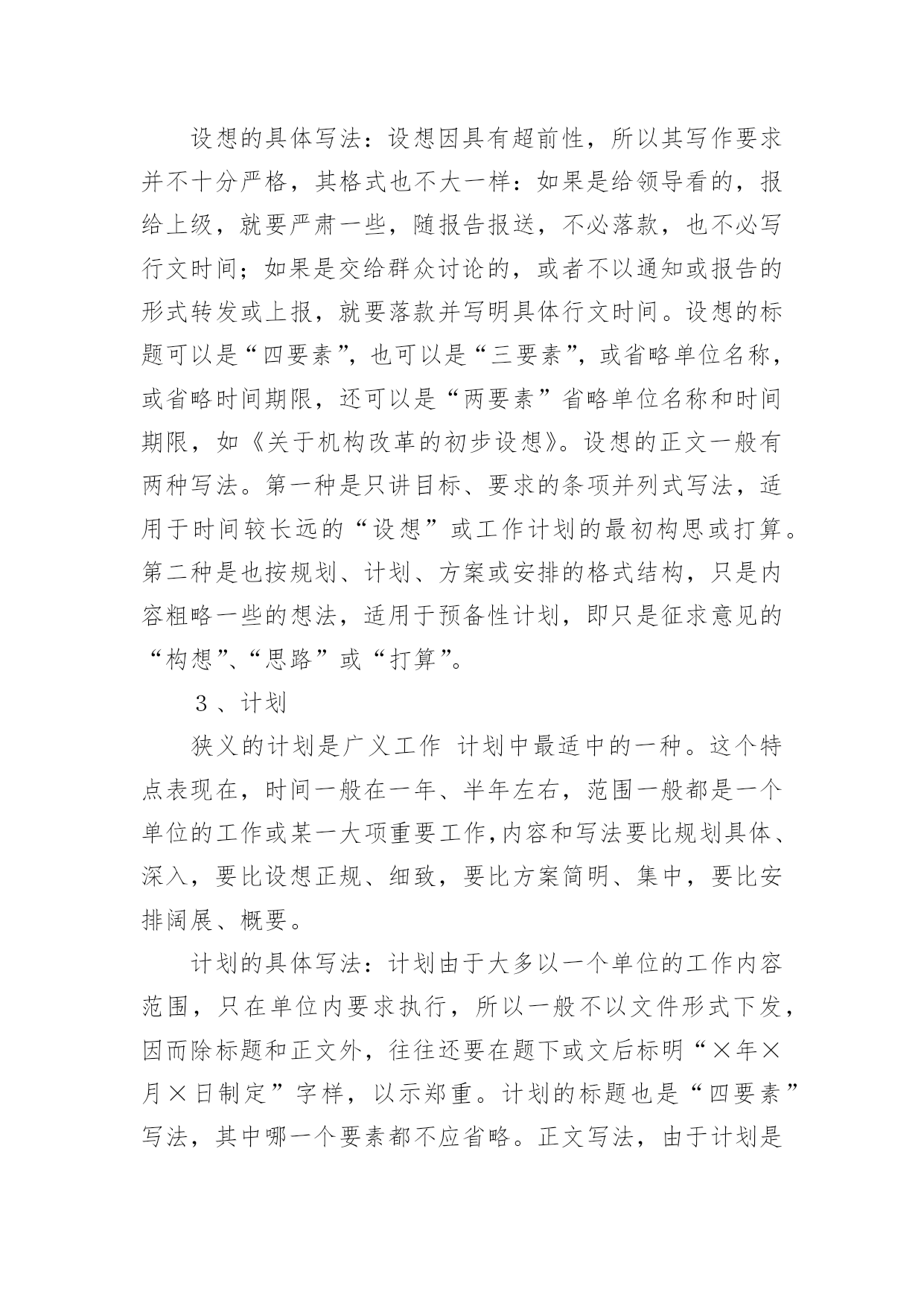 设想的具体写法：设想因具有超前性，所以其写作要求并不十分严格，其格式也不大一样：如果是给领导看的，报给上级，就要严肃一些，随报告报送，不必落款，也不必写行文时间；如果是交给群众讨论的，或者不以通知或报告的形式转发或上报，就要落款并写明具体行文时间。设想的标题可以是“四要素”，也可以是“三要素”，或省略单位名称，或省略时间期限，还可以是“两要素”省略单位名称和时间期限，如《关于机构改革的初步设想》。设想的正文一般有两种写法。第一种是只讲目标、要求的条项并列式写法，适用于时间较长远的“设想”或工作计划的最初构思或打算。第二种是也按规划、计划、方案或安排的格式结构，只是内容粗略一些的想法，适用于预备性计划，即只是征求意见的“构想”、“思路”或“打算”。

３、计划

狭义的计划是广义工作 计划中最适中的一种。这个特点表现在，时间一般在一年、半年左右，范围一般都是一个单位的工作或某一大项重要工作,内容和写法要比规划具体、深入，要比设想正规、细致，要比方案简明、集中，要比安排阔展、概要。

计划的具体写法：计划由于大多以一个单位的工作内容范围，只在单位内要求执行，所以一般不以文件形式下发，因而除标题和正文外，往往还要在题下或文后标明“×年×月×日制定”字样，以示郑重。计划的标题也是“四要素”写法，其中哪一个要素都不应省略。正文写法，由于计划是